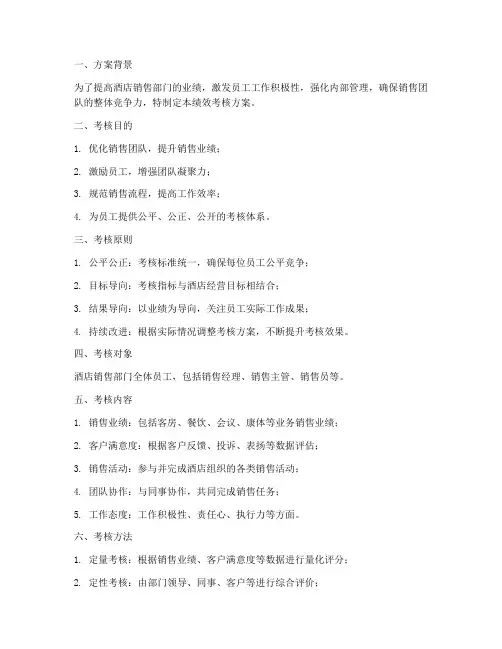 一、方案背景

为了提高酒店销售部门的业绩，激发员工工作积极性，强化内部管理，确保销售团队的整体竞争力，特制定本绩效考核方案。

二、考核目的

1. 优化销售团队，提升销售业绩；

2. 激励员工，增强团队凝聚力；

3. 规范销售流程，提高工作效率；

4. 为员工提供公平、公正、公开的考核体系。

三、考核原则

1. 公平公正：考核标准统一，确保每位员工公平竞争；

2. 目标导向：考核指标与酒店经营目标相结合；

3. 结果导向：以业绩为导向，关注员工实际工作成果；

4. 持续改进：根据实际情况调整考核方案，不断提升考核效果。

四、考核对象

酒店销售部门全体员工，包括销售经理、销售主管、销售员等。

五、考核内容

1. 销售业绩：包括客房、餐饮、会议、康体等业务销售业绩；

2. 客户满意度：根据客户反馈、投诉、表扬等数据评估；

3. 销售活动：参与并完成酒店组织的各类销售活动；

4. 团队协作：与同事协作，共同完成销售任务；

5. 工作态度：工作积极性、责任心、执行力等方面。

六、考核方法

1. 定量考核：根据销售业绩、客户满意度等数据进行量化评分；

2. 定性考核：由部门领导、同事、客户等进行综合评价；